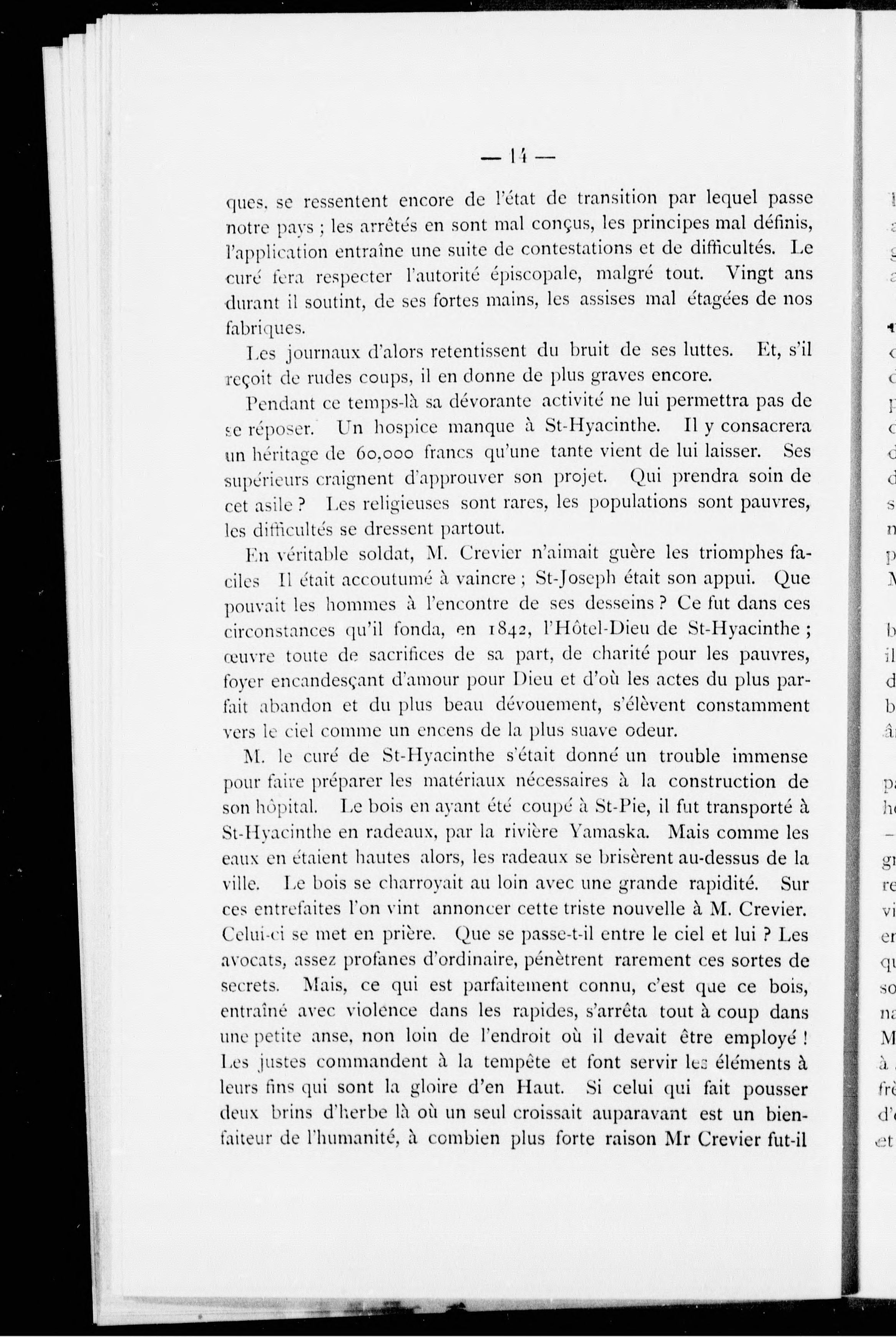 — 14 —

ques, se ressentent encore de l'état de transition par lequel passe notre pays ; les arrêtés en sont mal conçus, les principes mal définis, l'application entraîne une suite de contestations et de difficultés. Le curé fera respecter l'autorité épiscopale, malgré tout. Vingt ans durant il soutint, de ses fortes mains, les assises mal étagées de nos fabriques.

Les journaux d'alors retentissent du bruit de ses luttes. Et, s'il reçoit de rudes coups, il en donne de plus graves encore.

Pendant ce temps-là sa dévorante activité ne lui permettra pas de se réposer. Un hospice manque à St-Hyacinthe. Il y consacrera un héritage de 60,000 francs qu'une tante vient de lui laisser. Ses supérieurs craignent d'approuver son projet. Qui prendra soin de cet asile ? Les religieuses sont rares, les populations sont pauvres, les difficultés se dressent partout.

En véritable soldat, M. Crevier n'aimait guère les triomphes faciles Il était accoutumé à vaincre ; St-Joseph était son appui. Que pouvait les hommes à l'encontre de ses desseins ? Ce fut dans ces circonstances qu'il fonda, en 1842, l'Hôtel-Dieu de St-Hyacinthe ; œuvre toute de sacrifices de sa part, de charité pour les pauvres, foyer encandesçant d'amour pour Dieu et d'où les actes du plus parfait abandon et du plus beau dévouement, s'élèvent constamment vers le ciel comme un encens de la plus suave odeur.

M. le curé de St-Hyacinthe s'était donné un trouble immense pour faire préparer les matériaux nécessaires à la construction de son hôpital. Le bois en ayant été coupé à St-Pie, il fut transporté à St-Hyacinthe en radeaux, par la rivière Yamaska. Mais comme les eaux en étaient hautes alors, les radeaux se brisèrent au-dessus de la ville. Le bois se charroyait au loin avec une grande rapidité. Sur ces entrefaites l'on vint annoncer cette triste nouvelle à M. Crevier. Celui-ci se met en prière. Que se passe-t-il entre le ciel et lui ? Les avocats, assez profanes d'ordinaire, pénètrent rarement ces sortes de secrets. Mais, ce qui est parfaitement connu, c'est que ce bois, entraîné avec violence dans les rapides, s'arrêta tout à coup dans une petite anse, non loin de l'endroit où il devait être employé ! Les justes commandent à la tempête et font servir les éléments à leurs fins qui sont la gloire d'en Haut. Si celui qui fait pousser deux brins d'herbe là où un seul croissait auparavant est un bienfaiteur de l'humanité, à combien plus forte raison Mr Crevier fut-il